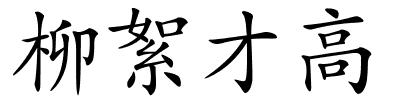 柳絮才高